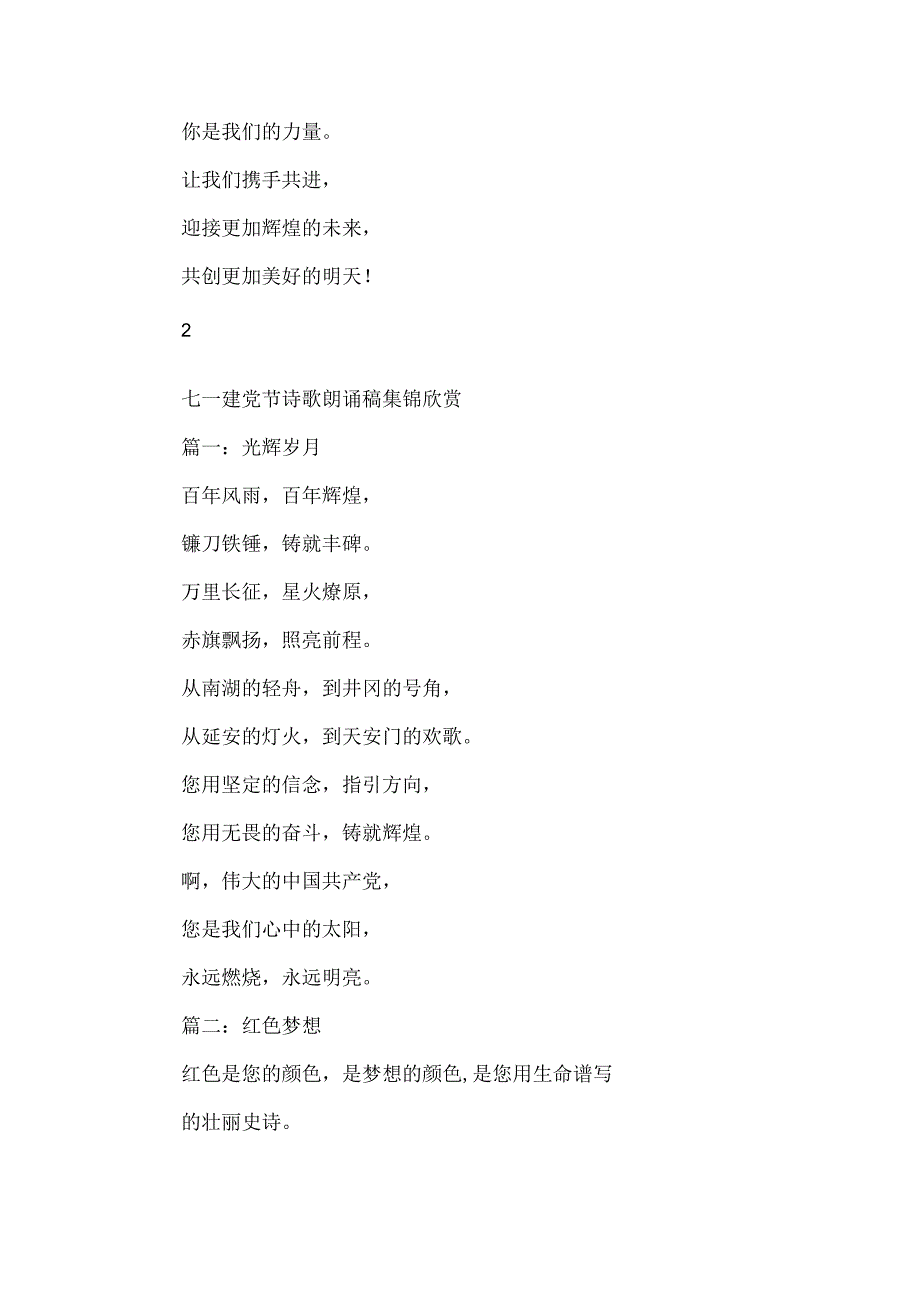 你是我们的力量。

让我们携手共进，

迎接更加辉煌的未来，

共创更加美好的明天！

2

七一建党节诗歌朗诵稿集锦欣赏

篇一：光辉岁月

百年风雨，百年辉煌，

镰刀铁锤，铸就丰碑。

万里长征，星火燎原，

赤旗飘扬，照亮前程。

从南湖的轻舟，到井冈的号角，

从延安的灯火，到天安门的欢歌。

您用坚定的信念，指引方向，

您用无畏的奋斗，铸就辉煌。

啊，伟大的中国共产党，

您是我们心中的太阳，

永远燃烧，永远明亮。

篇二：红色梦想

红色是您的颜色，是梦想的颜色,是您用生命谱写的壮丽史诗。